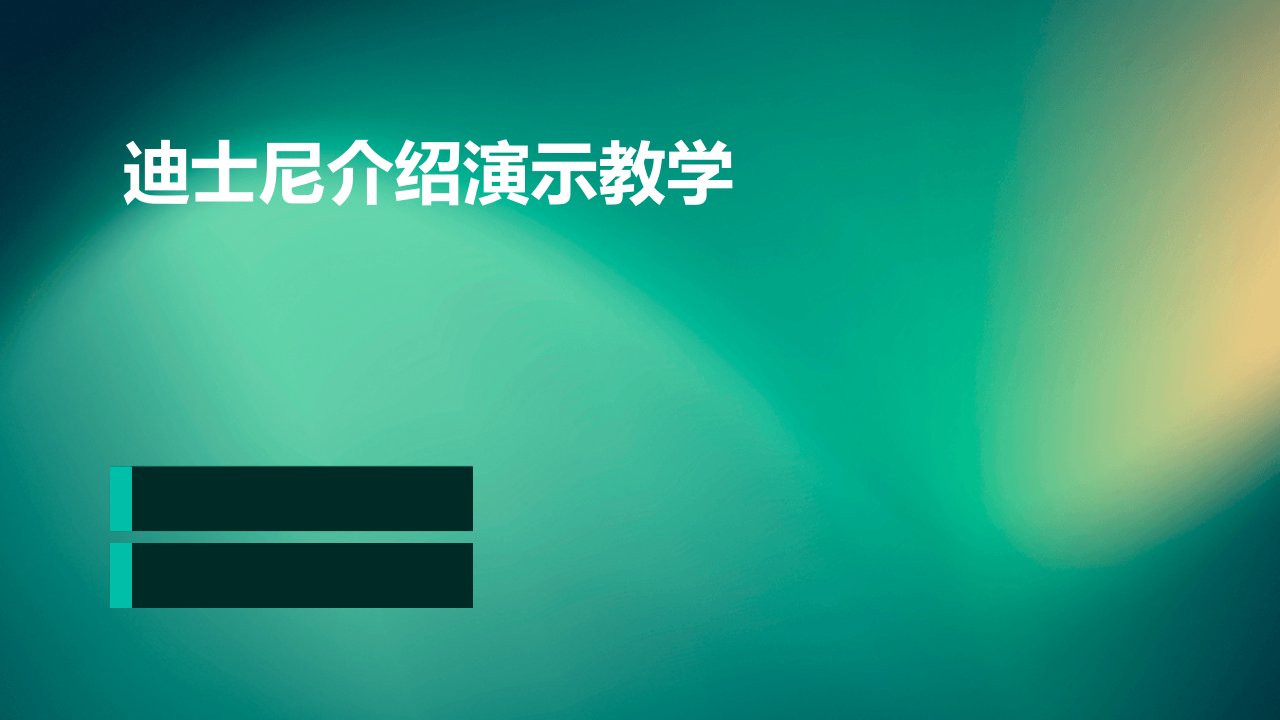 迪士尼介绍演示教学